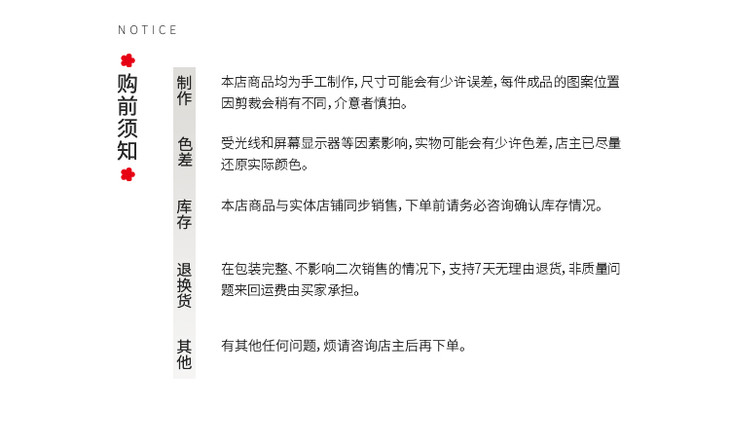 NOTICE

购前须知

制作

本店商品均为手工制作，尺寸可能会有少许误差，每件成品的图案位置因剪裁会稍有不同，介意者慎拍。

色差

受光线和屏幕显示器等因素影响，实物可能会有少许色差，店主已尽量还原实际颜色。

库存

本店商品与实体店铺同步销售，下单前请务必咨询确认库存情况。

退换货

在包装完整、不影响二次销售的情况下，支持7天无理由退货，非质量问题来回运费由买家承担。

其他

有其他任何问题，烦请咨询店主后再下单。